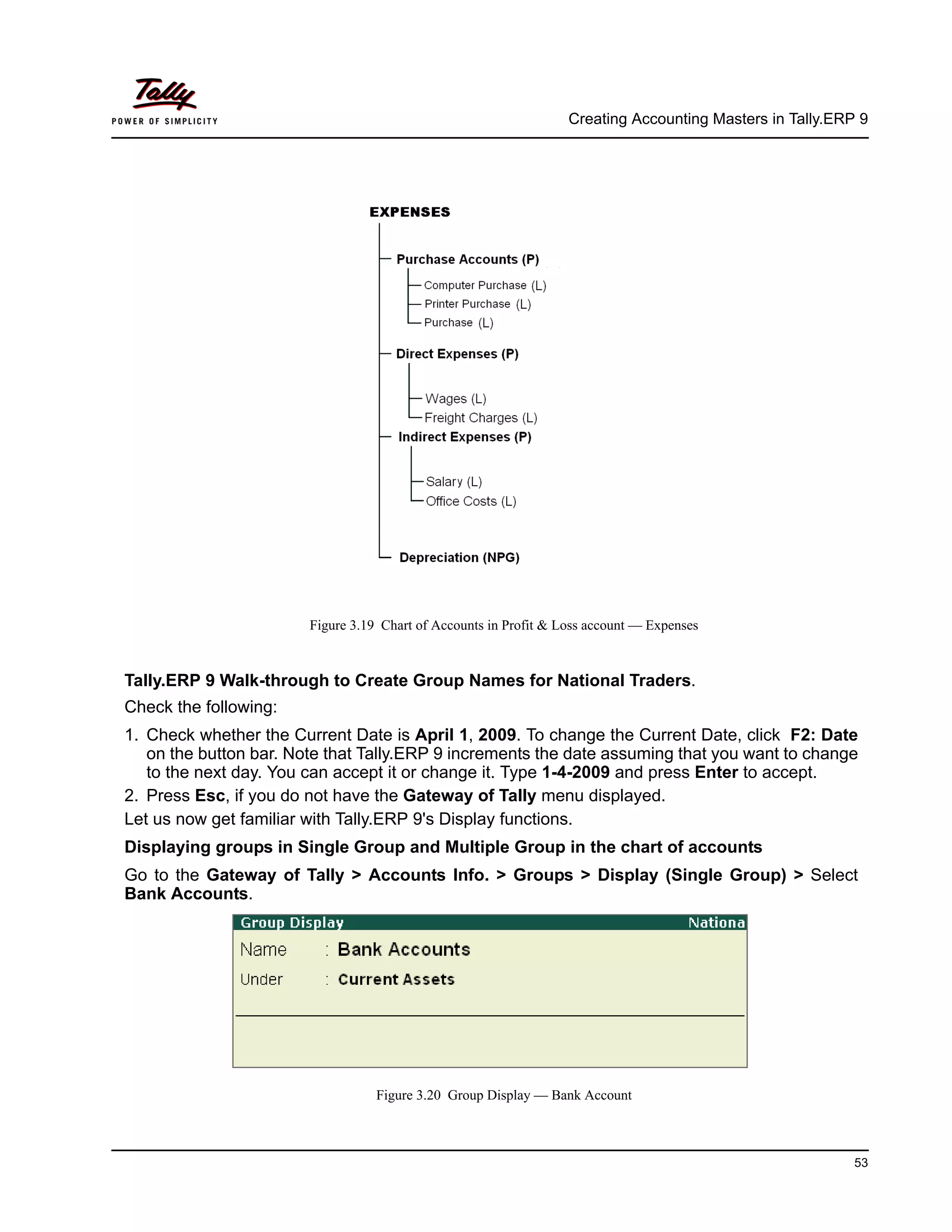 Tally
POWER OF SIMPLICITY

Creating Accounting Masters in Tally.ERP 9

EXPENSES

Purchase Accounts (P)

Computer Purchase (L)
Printer Purchase (L)
Purchase (L)

Direct Expenses (P)

Wages (L)
Freight Charges (L)

Indirect Expenses (P)

Salary (L)
Office Costs (L)

Depreciation (NPG)

Figure 3.19 Chart of Accounts in Profit & Loss account — Expenses

Tally.ERP 9 Walk-through to Create Group Names for National Traders.

Check the following:

1. Check whether the Current Date is April 1, 2009. To change the Current Date, click F2: Date on the button bar. Note that Tally.ERP 9 increments the date assuming that you want to change to the next day. You can accept it or change it. Type 1-4-2009 and press Enter to accept.

2. Press Esc, if you do not have the Gateway of Tally menu displayed.

Let us now get familiar with Tally.ERP 9's Display functions.

Displaying groups in Single Group and Multiple Group in the chart of accounts

Go to the Gateway of Tally > Accounts Info. > Groups > Display (Single Group) > Select Bank Accounts.

Group Display Nationa

Name : Bank Accounts
Under : Current Assets

Figure 3.20 Group Display — Bank Account

53